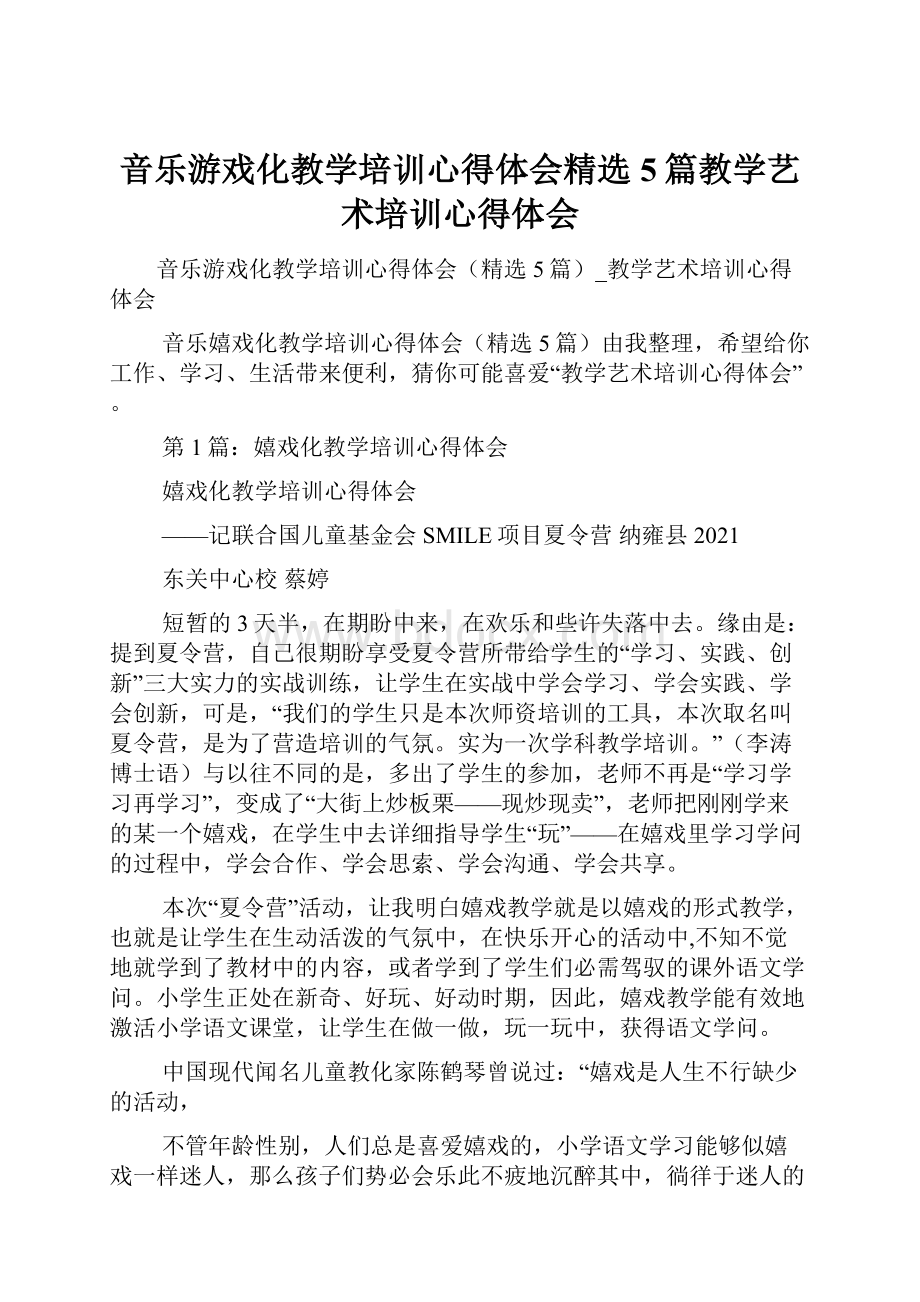 音乐游戏化教学培训心得体会精选5篇教学艺术培训心得体会

音乐游戏化教学培训心得体会（精选5篇）_教学艺术培训心得体会

音乐嬉戏化教学培训心得体会（精选5篇）由我整理，希望给你工作、学习、生活带来便利，猜你可能喜爱“教学艺术培训心得体会”。

第1篇：嬉戏化教学培训心得体会

嬉戏化教学培训心得体会

——记联合国儿童基金会SMILE项目夏令营 纳雍县2021

东关中心校 蔡婷

短暂的3天半，在期盼中来，在欢乐和些许失落中去。缘由是：提到夏令营，自己很期盼享受夏令营所带给学生的“学习、实践、创新”三大实力的实战训练，让学生在实战中学会学习、学会实践、学会创新，可是，“我们的学生只是本次师资培训的工具，本次取名叫夏令营，是为了营造培训的气氛。实为一次学科教学培训。”（李涛博士语）与以往不同的是，多出了学生的参加，老师不再是“学习学习再学习”，变成了“大街上炒板栗——现炒现卖”，老师把刚刚学来的某一个嬉戏，在学生中去详细指导学生“玩”——在嬉戏里学习学问的过程中，学会合作、学会思索、学会沟通、学会共享。

本次“夏令营”活动，让我明白嬉戏教学就是以嬉戏的形式教学，也就是让学生在生动活泼的气氛中，在快乐开心的活动中,不知不觉地就学到了教材中的内容，或者学到了学生们必需驾驭的课外语文学问。小学生正处在新奇、好玩、好动时期，因此，嬉戏教学能有效地激活小学语文课堂，让学生在做一做，玩一玩中，获得语文学问。

中国现代闻名儿童教化家陈鹤琴曾说过：“嬉戏是人生不行缺少的活动，

不管年龄性别，人们总是喜爱嬉戏的，小学语文学习能够似嬉戏一样迷人，那么孩子们势必会乐此不疲地沉醉其中，徜徉于迷人的